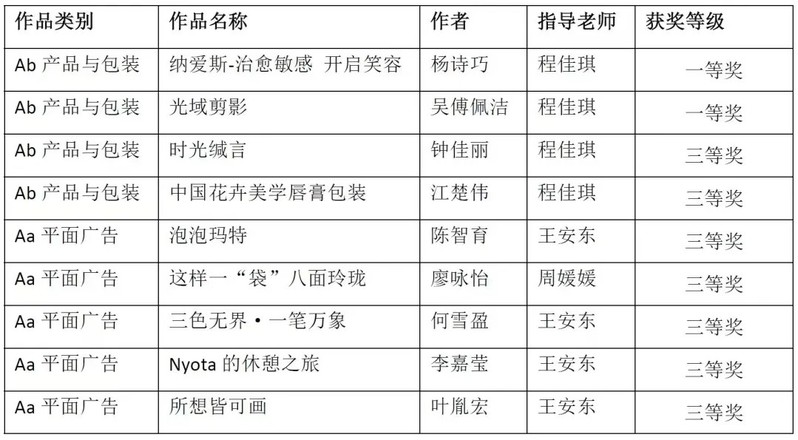 | 作品类别 | 作品名称 | 作者 | 指导老师 | 获奖等级 |
|---|---|---|---|---|
| Ab产品与包装 | 纳爱斯-治愈敏感 开启笑容 | 杨诗巧 | 程佳琪 | 一等奖 |
| Ab产品与包装 | 光域剪影 | 吴傅佩洁 | 程佳琪 | 一等奖 |
| Ab产品与包装 | 时光缄言 | 钟佳丽 | 程佳琪 | 三等奖 |
| Ab产品与包装 | 中国花卉美学唇膏包装 | 江楚伟 | 程佳琪 | 三等奖 |
| Aa平面广告 | 泡泡玛特 | 陈智育 | 王安东 | 三等奖 |
| Aa平面广告 | 这样一“袋”八面玲珑 | 廖咏怡 | 周媛媛 | 三等奖 |
| Aa平面广告 | 三色无界·一笔万象 | 何雪盈 | 王安东 | 三等奖 |
| Aa平面广告 | Nyota的休憩之旅 | 李嘉莹 | 王安东 | 三等奖 |
| Aa平面广告 | 所想皆可画 | 叶胤宏 | 王安东 | 三等奖 |